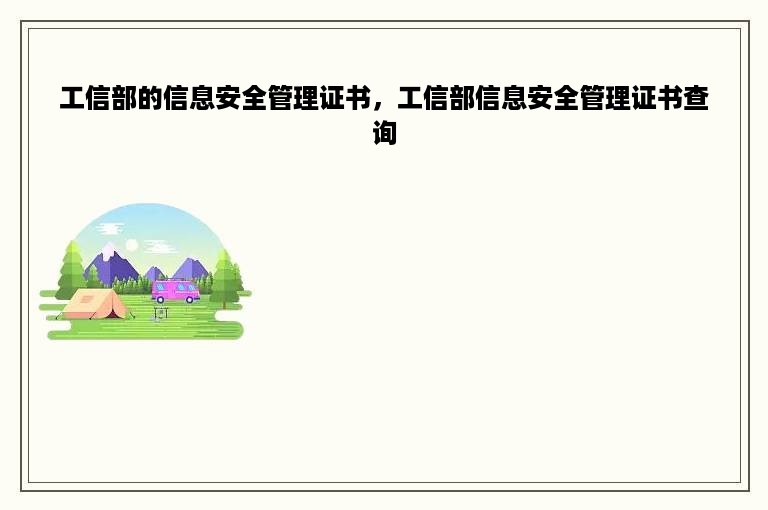 工信部的信息安全管理证书，工信部信息安全管理证书查询